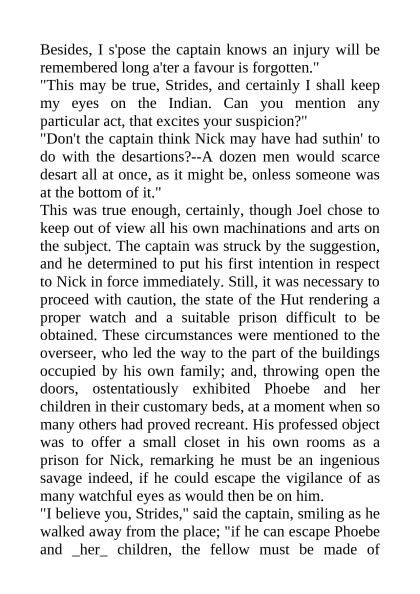 Besides, I s'pose the captain knows an injury will be remembered long a'ter a favour is forgotten."
"This may be true, Strides, and certainly I shall keep my eyes on the Indian. Can you mention any particular act, that excites your suspicion?"
"Don't the captain think Nick may have had suthin' to do with the desartions?--A dozen men would scarce desart all at once, as it might be, onless someone was at the bottom of it."
This was true enough, certainly, though Joel chose to keep out of view all his own machinations and arts on the subject. The captain was struck by the suggestion, and he determined to put his first intention in respect to Nick in force immediately. Still, it was necessary to proceed with caution, the state of the Hut rendering a proper watch and a suitable prison difficult to be obtained. These circumstances were mentioned to the overseer, who led the way to the part of the buildings occupied by his own family; and, throwing open the doors, ostentatiously exhibited Phoebe and her children in their customary beds, at a moment when so many others had proved recreant. His professed object was to offer a small closet in his own rooms as a prison for Nick, remarking he must be an ingenious savage indeed, if he could escape the vigilance of as many watchful eyes as would then be on him.
"I believe you, Strides," said the captain, smiling as he walked away from the place; "if he can escape Phoebe and _her_ children, the fellow must be made of